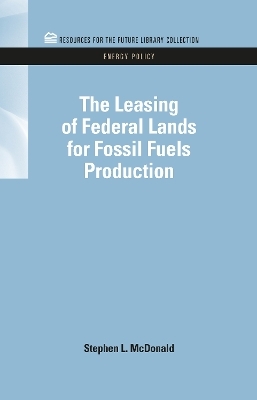 RESOURCES FOR THE FUTURE LIBRARY COLLECTION

ENERGY POLICY

The Leasing of Federal Lands for Fossil Fuels Production

Stephen L. McDonald